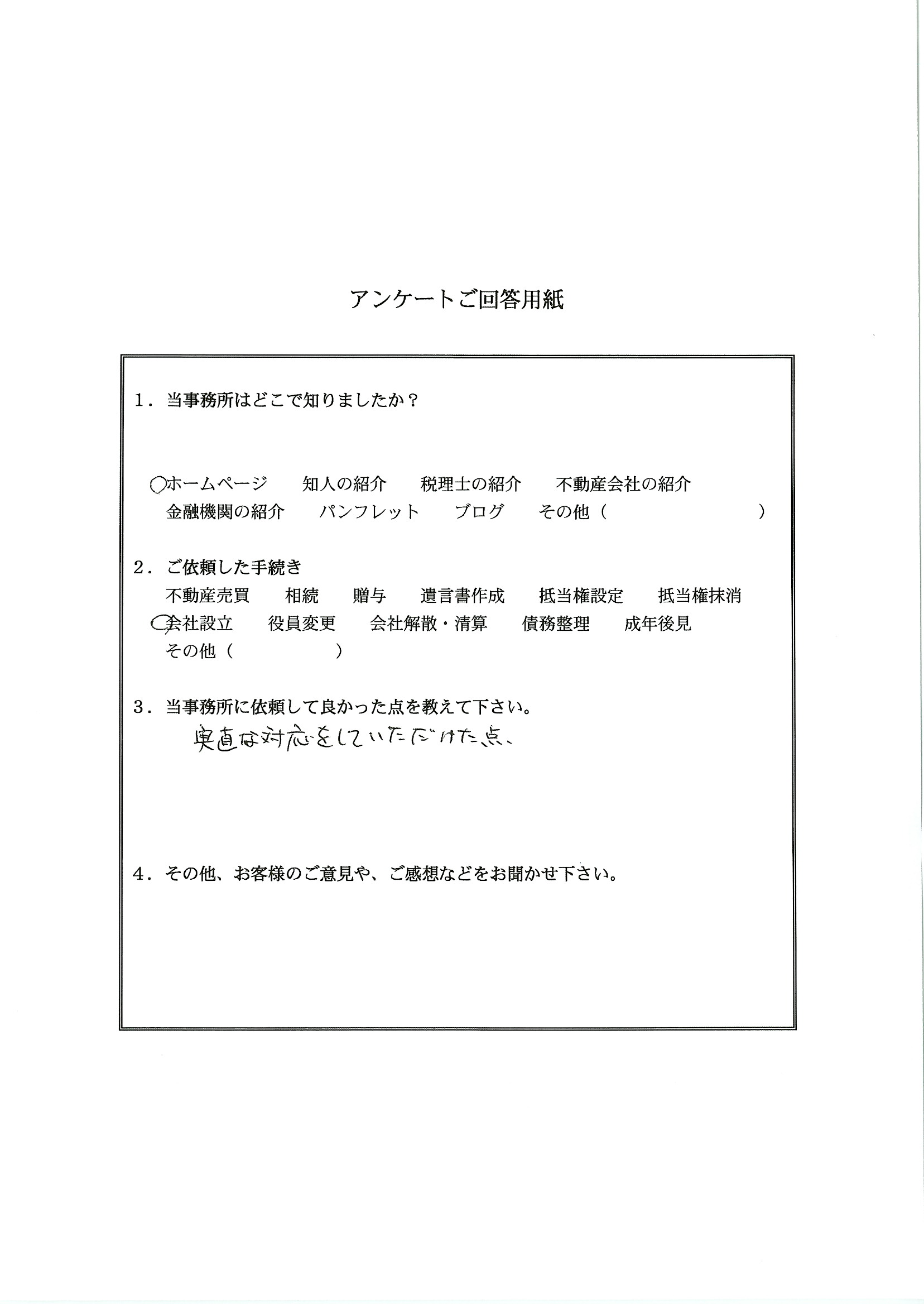 アンケートご回答用紙

１．当事務所はどこで知りましたか？

○ホームページ　知人の紹介　税理士の紹介　不動産会社の紹介
金融機関の紹介　パンフレット　ブログ　その他（　　　　　）

２．ご依頼した手続き
不動産売買　相続　贈与　遺言書作成　抵当権設定　抵当権抹消
○会社設立　役員変更　会社解散・清算　債務整理　成年後見
その他（　　　　）

３．当事務所に依頼して良かった点を教えて下さい。
実直な対応をしていただけた点、

４．その他、お客様のご意見や、ご感想などをお聞かせ下さい。